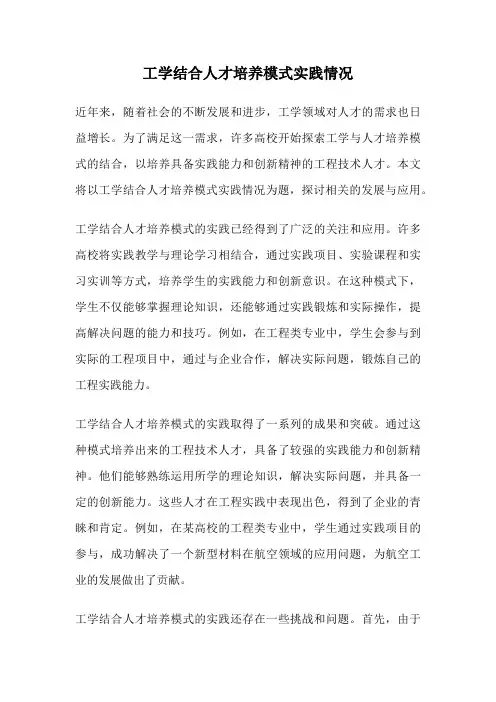 工学结合人才培养模式实践情况

近年来，随着社会的不断发展和进步，工学领域对人才的需求也日益增长。为了满足这一需求，许多高校开始探索工学与人才培养模式的结合，以培养具备实践能力和创新精神的工程技术人才。本文将以工学结合人才培养模式实践情况为题，探讨相关的发展与应用。

工学结合人才培养模式的实践已经得到了广泛的关注和应用。许多高校将实践教学与理论学习相结合，通过实践项目、实验课程和实习实训等方式，培养学生的实践能力和创新意识。在这种模式下，学生不仅能够掌握理论知识，还能够通过实践锻炼和实际操作，提高解决问题的能力和技巧。例如，在工程类专业中，学生会参与到实际的工程项目中，通过与企业合作，解决实际问题，锻炼自己的工程实践能力。

工学结合人才培养模式的实践取得了一系列的成果和突破。通过这种模式培养出来的工程技术人才，具备了较强的实践能力和创新精神。他们能够熟练运用所学的理论知识，解决实际问题，并具备一定的创新能力。这些人才在工程实践中表现出色，得到了企业的青睐和肯定。例如，在某高校的工程类专业中，学生通过实践项目的参与，成功解决了一个新型材料在航空领域的应用问题，为航空工业的发展做出了贡献。

工学结合人才培养模式的实践还存在一些挑战和问题。首先，由于